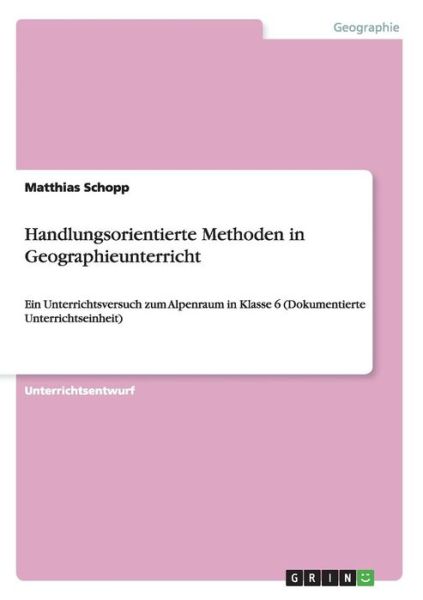 Geographie

Matthias Schopp

Handlungsorientierte Methoden in Geographieunterricht

Ein Unterrichtsversuch zum Alpenraum in Klasse 6 (Dokumentierte Unterrichtseinheit)

Unterrichtsentwurf

GRIN